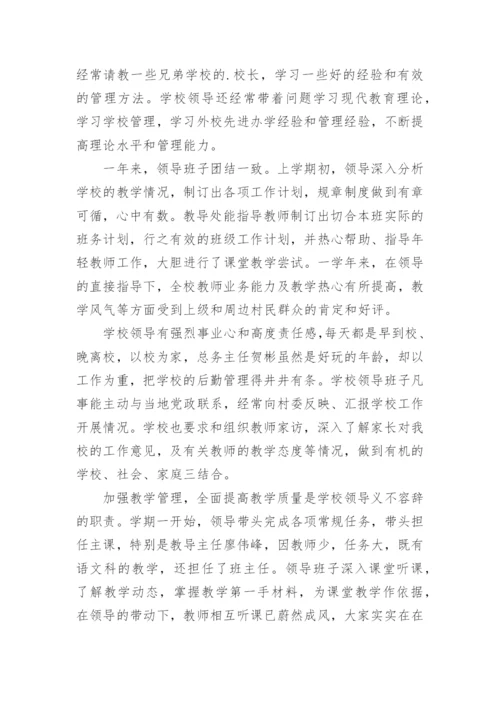 经常请教一些兄弟学校的.校长，学习一些好的经验和有效的管理方法。学校领导还经常带着问题学习现代教育理论，学习学校管理，学习外校先进办学经验和管理经验，不断提高理论水平和管理能力。

一年来，领导班子团结一致。上学期初，领导深入分析学校的教学情况，制订出各项工作计划，规章制度做到有章可循，心中有数。教导处能指导教师制订出切合本班实际的班务计划，行之有效的班级工作计划，并热心帮助、指导年轻教师工作，大胆进行了课堂教学尝试。一学年来，在领导的直接指导下，全校教师业务能力及教学热心有所提高，教学风气等方面受到上级和周边村民群众的肯定和好评。

学校领导有强烈事业心和高度责任感，每天都是早到校、晚离校，以校为家，总务主任贺彬虽然是好玩的年龄，却以工作为重，把学校的后勤管理得井井有条。学校领导班子凡事能主动与当地党政联系，经常向村委反映、汇报学校工作开展情况。学校也要求和组织教师家访，深入了解家长对我校的工作意见，及有关教师的教学态度等情况，做到有机的学校、社会、家庭三结合。

加强教学管理，全面提高教学质量是学校领导义不容辞的职责。学期一开始，领导带头完成各项常规任务，带头担任主课，特别是教导主任廖伟峰，因教师少，任务大，既有语文科的教学，还担任了班主任。领导班子深入课堂听课，了解教学动态，掌握教学第一手材料，为课堂教学作依据，在领导的带动下，教师相互听课已蔚然成风，大家实实在在